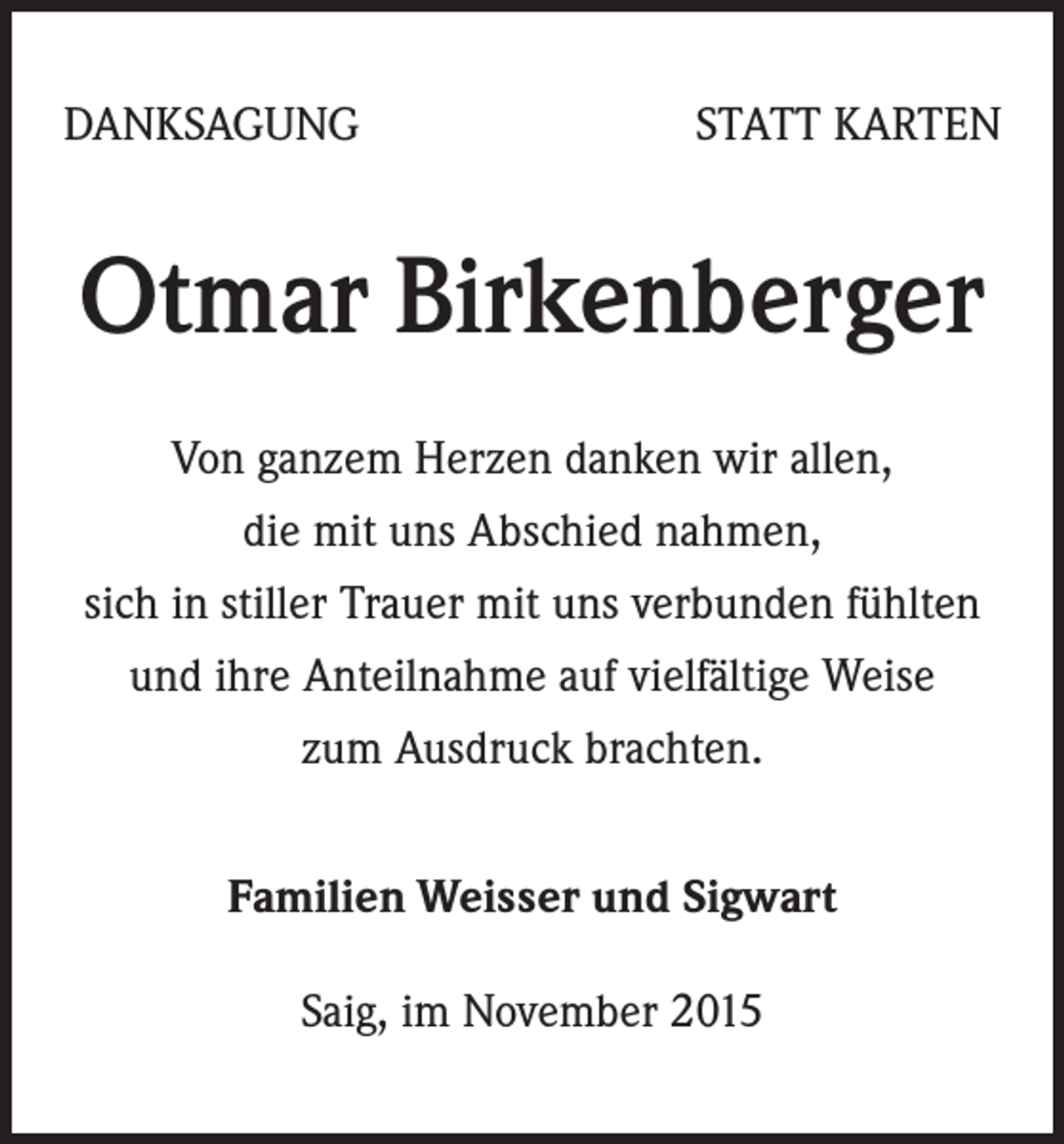 DANKSAGUNG

STATT KARTEN

Otmar Birkenberger

Von ganzem Herzen danken wir allen,
die mit uns Abschied nahmen,
sich in stiller Trauer mit uns verbunden fühlten
und ihre Anteilnahme auf vielfältige Weise
zum Ausdruck brachten.

Familien Weisser und Sigwart

Saig, im November 2015